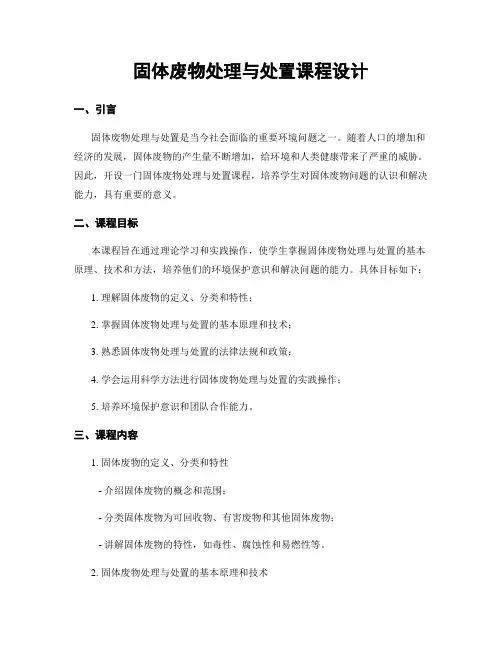 固体废物处理与处置课程设计

一、引言

固体废物处理与处置是当今社会面临的重要环境问题之一。随着人口的增加和经济的发展，固体废物的产生量不断增加，给环境和人类健康带来了严重的威胁。因此，开设一门固体废物处理与处置课程，培养学生对固体废物问题的认识和解决能力，具有重要的意义。

二、课程目标

本课程旨在通过理论学习和实践操作，使学生掌握固体废物处理与处置的基本原理、技术和方法，培养他们的环境保护意识和解决问题的能力。具体目标如下：

1. 理解固体废物的定义、分类和特性；

2. 掌握固体废物处理与处置的基本原理和技术；

3. 熟悉固体废物处理与处置的法律法规和政策；

4. 学会运用科学方法进行固体废物处理与处置的实践操作；

5. 培养环境保护意识和团队合作能力。

三、课程内容

1. 固体废物的定义、分类和特性

- 介绍固体废物的概念和范围；

- 分类固体废物为可回收物、有害废物和其他固体废物；

- 讲解固体废物的特性，如毒性、腐蚀性和易燃性等。

2. 固体废物处理与处置的基本原理和技术